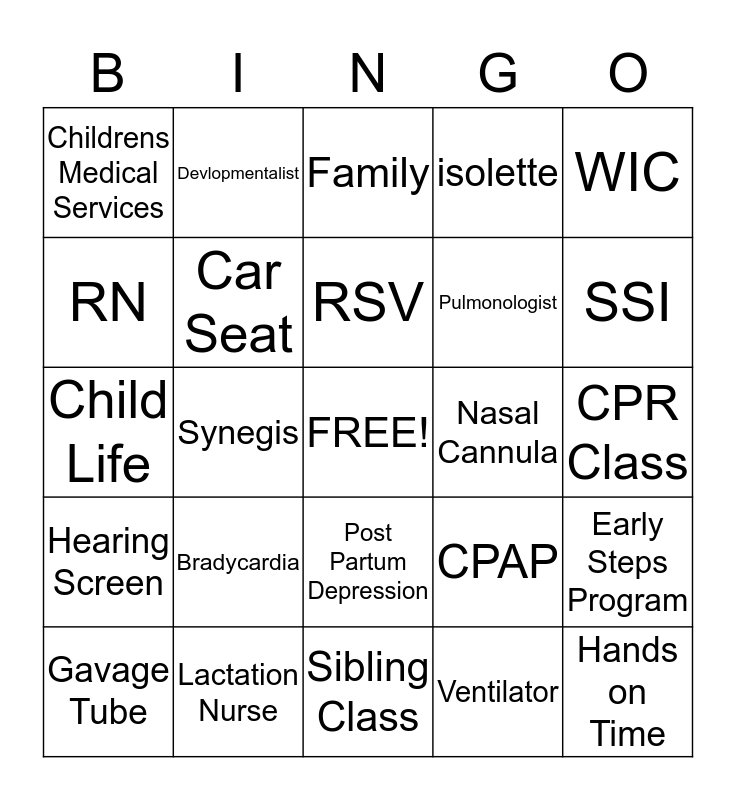 | B | I | N | G | O |
|---|---|---|---|---|
| Childrens Medical Services | Devlopmentalist | Family | isolette | WIC |
| RN | Car Seat | RSV | Pulmonologist | SSI |
| Child Life | Synegis | FREE! | Nasal Cannula | CPR Class |
| Hearing Screen | Bradycardia | Post Partum Depression | CPAP | Early Steps Program |
| Gavage Tube | Lactation Nurse | Sibling Class | Ventilator | Hands on Time |